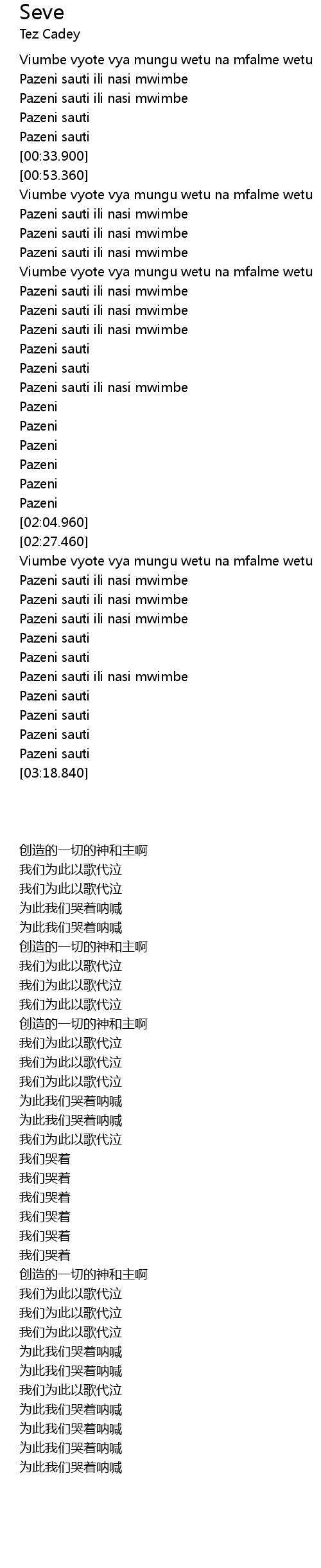 Seve
Tez Cadey

Viumbe vyote vya mungu wetu na mfalme wetu
Pazeni sauti ili nasi mwimbe
Pazeni sauti ili nasi mwimbe
Pazeni sauti
Pazeni sauti
[00:33.900]
[00:53.360]
Viumbe vyote vya mungu wetu na mfalme wetu
Pazeni sauti ili nasi mwimbe
Pazeni sauti ili nasi mwimbe
Pazeni sauti ili nasi mwimbe
Viumbe vyote vya mungu wetu na mfalme wetu
Pazeni sauti ili nasi mwimbe
Pazeni sauti ili nasi mwimbe
Pazeni sauti ili nasi mwimbe
Pazeni sauti
Pazeni sauti
Pazeni sauti ili nasi mwimbe
Pazeni
Pazeni
Pazeni
Pazeni
Pazeni
Pazeni
[02:04.960]
[02:27.460]
Viumbe vyote vya mungu wetu na mfalme wetu
Pazeni sauti ili nasi mwimbe
Pazeni sauti ili nasi mwimbe
Pazeni sauti ili nasi mwimbe
Pazeni sauti
Pazeni sauti
Pazeni sauti ili nasi mwimbe
Pazeni sauti
Pazeni sauti
Pazeni sauti
Pazeni sauti
[03:18.840]

创造的一切的神和主啊
我们为此以歌代泣
我们为此以歌代泣
为此我们哭着呐喊
为此我们哭着呐喊
创造的一切的神和主啊
我们为此以歌代泣
我们为此以歌代泣
我们为此以歌代泣
创造的一切的神和主啊
我们为此以歌代泣
我们为此以歌代泣
我们为此以歌代泣
为此我们哭着呐喊
为此我们哭着呐喊
我们为此以歌代泣
我们哭着
我们哭着
我们哭着
我们哭着
我们哭着
我们哭着
创造的一切的神和主啊
我们为此以歌代泣
我们为此以歌代泣
我们为此以歌代泣
为此我们哭着呐喊
为此我们哭着呐喊
我们为此以歌代泣
为此我们哭着呐喊
为此我们哭着呐喊
为此我们哭着呐喊
为此我们哭着呐喊